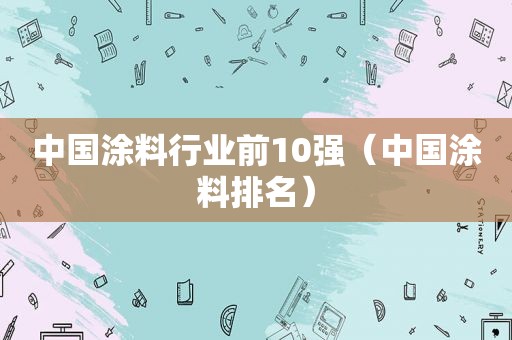 中国涂料行业前10强（中国涂料排名）

STATIONERY